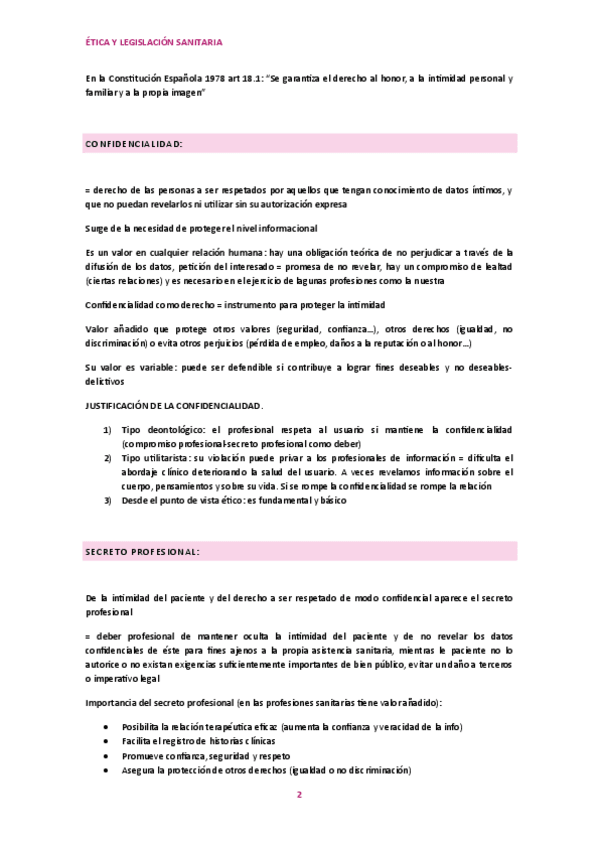 ÉTICA Y LEGISLACIÓN SANITARIA

En la Constitución Española 1978 art 18.1: "Se garantiza el derecho al honor, a la intimidad personal y familiar y a la propia imagen"

CONFIDENCIALIDAD:

= derecho de las personas a ser respetados por aquellos que tengan conocimiento de datos íntimos, y que no puedan revelarlos ni utilizar sin su autorización expresa

Surge de la necesidad de proteger el nivel informacional

Es un valor en cualquier relación humana: hay una obligación teórica de no perjudicar a través de la difusión de los datos, petición del interesado = promesa de no revelar, hay un compromiso de lealtad (ciertas relaciones) y es necesario en el ejercicio de lagunas profesiones como la nuestra

Confidencialidad como derecho = instrumento para proteger la intimidad

Valor añadido que protege otros valores (seguridad, confianza…), otros derechos (igualdad, no discriminación) o evita otros perjuicios (pérdida de empleo, daños a la reputación o al honor…)

Su valor es variable: puede ser defendible si contribuye a lograr fines deseables y no deseables-delictivos

JUSTIFICACIÓN DE LA CONFIDENCIALIDAD.

1) Tipo deontológico: el profesional respeta al usuario si mantiene la confidencialidad (compromiso profesional-secreto profesional como deber)
2) Tipo utilitarista: su violación puede privar a los profesionales de información = dificulta el abordaje clínico deteriorando la salud del usuario. A veces revelamos información sobre el cuerpo, pensamientos y sobre su vida. Si se rompe la confidencialidad se rompe la relación
3) Desde el punto de vista ético: es fundamental y básico

SECRETO PROFESIONAL:

De la intimidad del paciente y del derecho a ser respetado de modo confidencial aparece el secreto profesional

= deber profesional de mantener oculta la intimidad del paciente y de no revelar los datos confidenciales de éste para fines ajenos a la propia asistencia sanitaria, mientras le paciente no lo autorice o no existan exigencias suficientemente importantes de bien público, evitar un daño a terceros o imperativo legal

Importancia del secreto profesional (en las profesiones sanitarias tiene valor añadido):

• Posibilita la relación terapéutica eficaz (aumenta la confianza y veracidad de la info)
• Facilita el registro de historias clínicas
• Promueve confianza, seguridad y respeto
• Asegura la protección de otros derechos (igualdad o no discriminación)

2